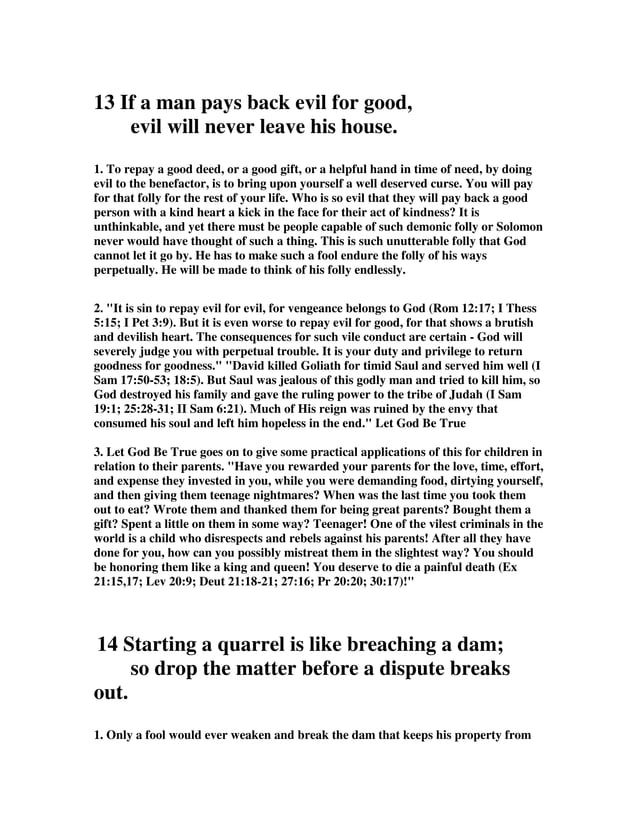 13 If a man pays back evil for good,
evil will never leave his house.

1. To repay a good deed, or a good gift, or a helpful hand in time of need, by doing evil to the benefactor, is to bring upon yourself a well deserved curse. You will pay for that folly for the rest of your life. Who is so evil that they will pay back a good person with a kind heart a kick in the face for their act of kindness? It is unthinkable, and yet there must be people capable of such demonic folly or Solomon never would have thought of such a thing. This is such unutterable folly that God cannot let it go by. He has to make such a fool endure the folly of his ways perpetually. He will be made to think of his folly endlessly.

2. "It is sin to repay evil for evil, for vengeance belongs to God (Rom 12:17; I Thess 5:15; I Pet 3:9). But it is even worse to repay evil for good, for that shows a brutish and devilish heart. The consequences for such vile conduct are certain - God will severely judge you with perpetual trouble. It is your duty and privilege to return goodness for goodness." "David killed Goliath for timid Saul and served him well (I Sam 17:50-53; 18:5). But Saul was jealous of this godly man and tried to kill him, so God destroyed his family and gave the ruling power to the tribe of Judah (I Sam 19:1; 25:28-31; II Sam 6:21). Much of His reign was ruined by the envy that consumed his soul and left him hopeless in the end." Let God Be True

3. Let God Be True goes on to give some practical applications of this for children in relation to their parents. "Have you rewarded your parents for the love, time, effort, and expense they invested in you, while you were demanding food, dirtying yourself, and then giving them teenage nightmares? When was the last time you took them out to eat? Wrote them and thanked them for being great parents? Bought them a gift? Spent a little on them in some way? Teenager! One of the vilest criminals in the world is a child who disrespects and rebels against his parents! After all they have done for you, how can you possibly mistreat them in the slightest way? You should be honoring them like a king and queen! You deserve to die a painful death (Ex 21:15,17; Lev 20:9; Deut 21:18-21; 27:16; Pr 20:20; 30:17)!"

14 Starting a quarrel is like breaching a dam;
so drop the matter before a dispute breaks out.

1. Only a fool would ever weaken and break the dam that keeps his property from